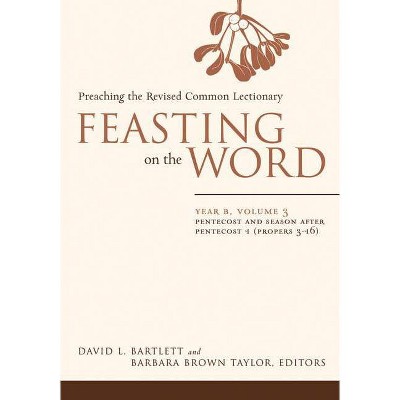 Preaching the Revised Common Lectionary

FEASTING on the WORD

YEAR B, VOLUME 3
PENTECOST AND SEASON AFTER PENTECOST 1 (PROPERS 3-16)

DAVID L. BARTLETT and
BARBARA BROWN TAYLOR, EDITORS